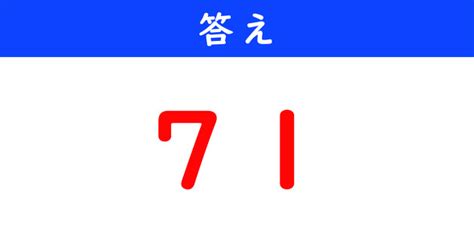 答え

71